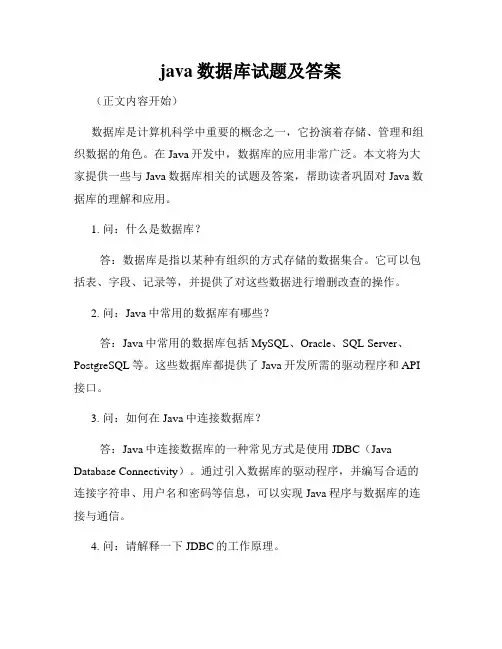 java 数据库试题及答案

（正文内容开始）

数据库是计算机科学中重要的概念之一，它扮演着存储、管理和组织数据的角色。在 Java 开发中，数据库的应用非常广泛。本文将为大家提供一些与 Java 数据库相关的试题及答案，帮助读者巩固对 Java 数据库的理解和应用。

1. 问：什么是数据库？

答：数据库是指以某种有组织的方式存储的数据集合。它可以包括表、字段、记录等，并提供了对这些数据进行增删改查的操作。

2. 问：Java 中常用的数据库有哪些？

答：Java 中常用的数据库包括 MySQL、Oracle、SQL Server、PostgreSQL 等。这些数据库都提供了 Java 开发所需的驱动程序和 API 接口。

3. 问：如何在 Java 中连接数据库？

答：Java 中连接数据库的一种常见方式是使用 JDBC（Java Database Connectivity）。通过引入数据库的驱动程序，并编写合适的连接字符串、用户名和密码等信息，可以实现 Java 程序与数据库的连接与通信。

4. 问：请解释一下 JDBC 的工作原理。